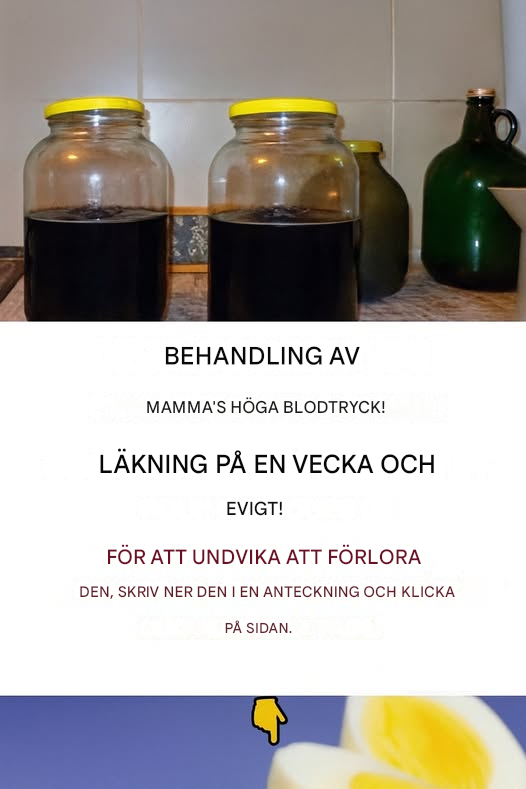 BEHANDLING AV

MAMMA'S HÖGA BLODTRYCK!

LÄKNING PÅ EN VECKA OCH

EVIGT!

FÖR ATT UNDVIKA ATT FÖRLORA

DEN, SKRIV NER DEN I EN ANTECKNING OCH KLICKA

PÅ SIDAN.